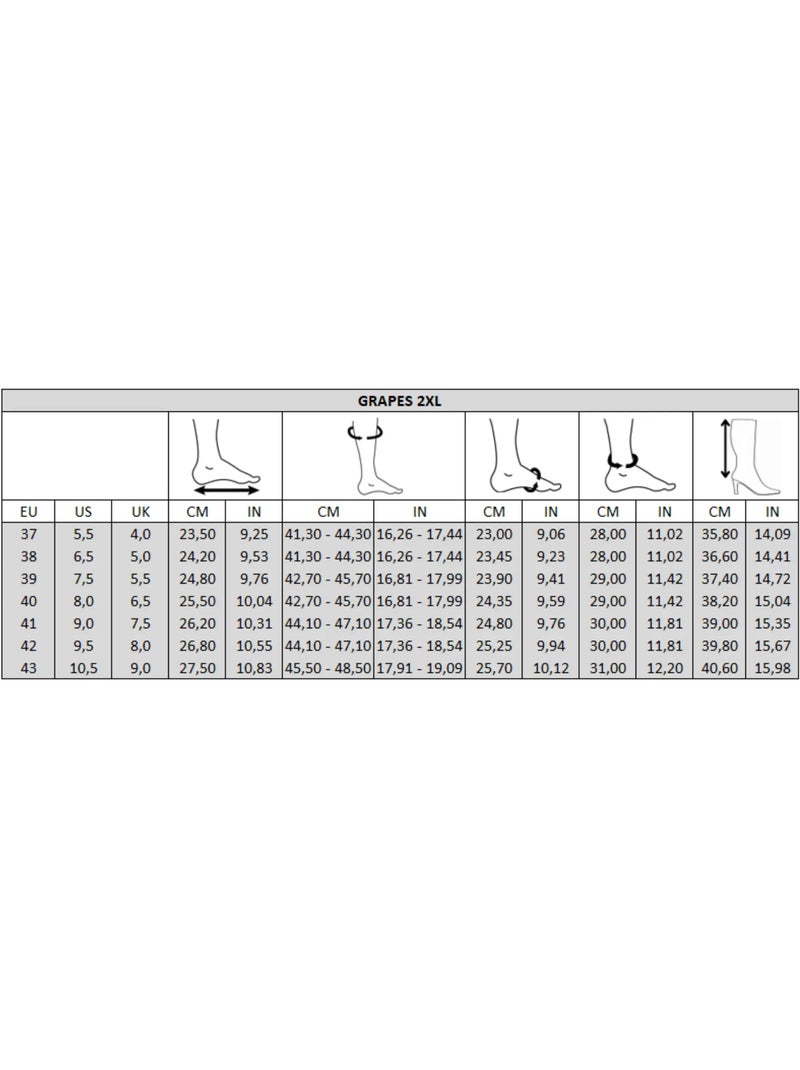 GRAPES 2XL

| EU | US | UK | CM | IN | CM | IN | CM | IN | CM | IN | CM | IN |
|---|---|---|---|---|---|---|---|---|---|---|---|---|
| 37 | 5,5 | 4,0 | 23,50 | 9,25 | 41,30 - 44,30 | 16,26 - 17,44 | 23,00 | 9,06 | 28,00 | 11,02 | 35,80 | 14,09 |
| 38 | 6,5 | 5,0 | 24,20 | 9,53 | 41,30 - 44,30 | 16,26 - 17,44 | 23,45 | 9,23 | 28,00 | 11,02 | 36,60 | 14,41 |
| 39 | 7,5 | 5,5 | 24,80 | 9,76 | 42,70 - 45,70 | 16,81 - 17,99 | 23,90 | 9,41 | 29,00 | 11,42 | 37,40 | 14,72 |
| 40 | 8,0 | 6,5 | 25,50 | 10,04 | 42,70 - 45,70 | 16,81 - 17,99 | 24,35 | 9,59 | 29,00 | 11,42 | 38,20 | 15,04 |
| 41 | 9,0 | 7,5 | 26,20 | 10,31 | 44,10 - 47,10 | 17,36 - 18,54 | 24,80 | 9,76 | 30,00 | 11,81 | 39,00 | 15,35 |
| 42 | 9,5 | 8,0 | 26,80 | 10,55 | 44,10 - 47,10 | 17,36 - 18,54 | 25,25 | 9,94 | 30,00 | 11,81 | 39,80 | 15,67 |
| 43 | 10,5 | 9,0 | 27,50 | 10,83 | 45,50 - 48,50 | 17,91 - 19,09 | 25,70 | 10,12 | 31,00 | 12,20 | 40,60 | 15,98 |